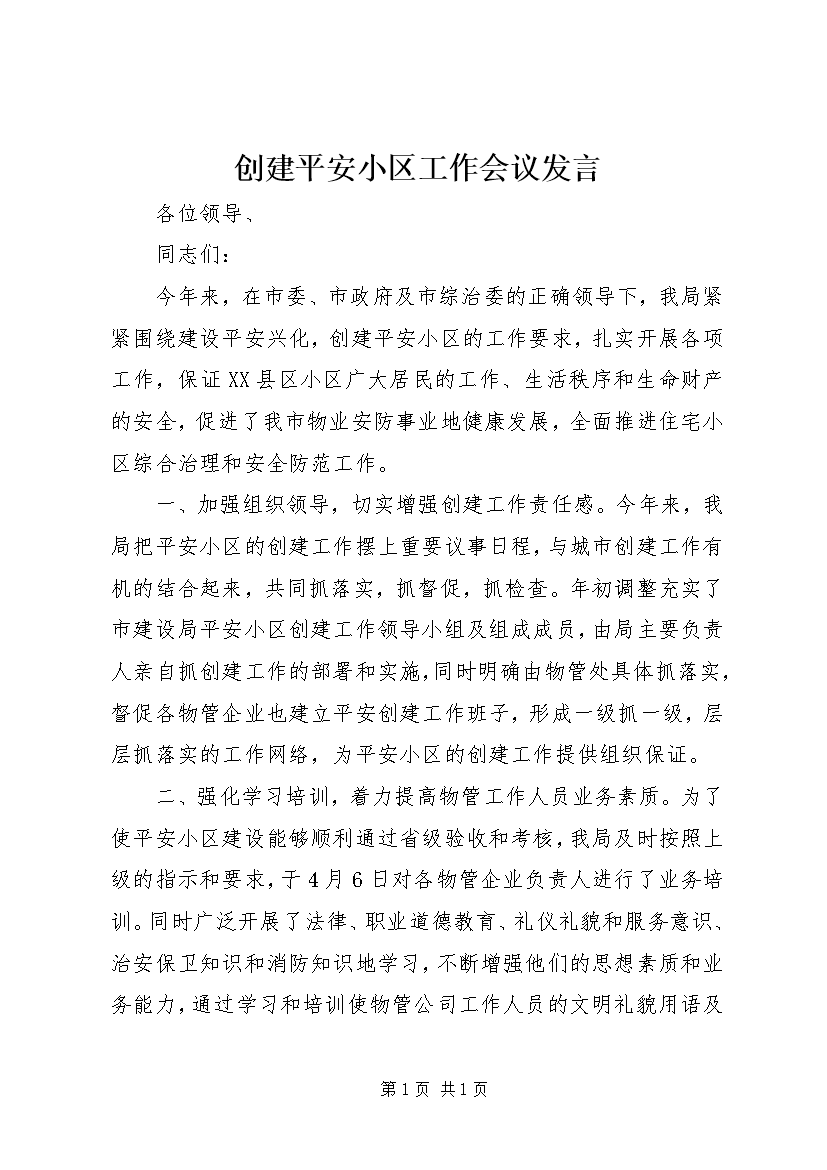 创建平安小区工作会议发言

各位领导、

同志们：

今年来，在市委、市政府及市综治委的正确领导下，我局紧紧围绕建设平安兴化，创建平安小区的工作要求，扎实开展各项工作，保证XX县区小区广大居民的工作、生活秩序和生命财产的安全，促进了我市物业安防事业地健康发展，全面推进住宅小区综合治理和安全防范工作。

一、加强组织领导，切实增强创建工作责任感。今年来，我局把平安小区的创建工作摆上重要议事日程，与城市创建工作有机的结合起来，共同抓落实，抓督促，抓检查。年初调整充实了市建设局平安小区创建工作领导小组及组成成员，由局主要负责人亲自抓创建工作的部署和实施，同时明确由物管处具体抓落实，督促各物管企业也建立平安创建工作班子，形成一级抓一级，层层抓落实的工作网络，为平安小区的创建工作提供组织保证。

二、强化学习培训，着力提高物管工作人员业务素质。为了使平安小区建设能够顺利通过省级验收和考核，我局及时按照上级的指示和要求，于4月6日对各物管企业负责人进行了业务培训。同时广泛开展了法律、职业道德教育、礼仪礼貌和服务意识、治安保卫知识和消防知识地学习，不断增强他们的思想素质和业务能力，通过学习和培训使物管公司工作人员的文明礼貌用语及

第1页 共1页